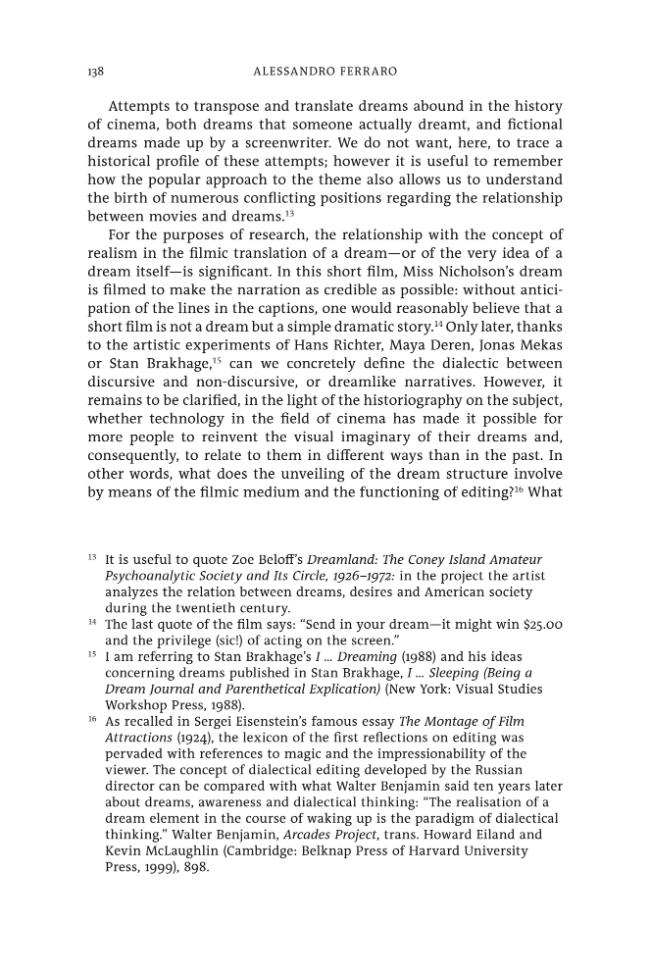 138 ALESSANDRO FERRARO

Attempts to transpose and translate dreams abound in the history of cinema, both dreams that someone actually dreamt, and fictional dreams made up by a screenwriter. We do not want, here, to trace a historical profile of these attempts; however it is useful to remember how the popular approach to the theme also allows us to understand the birth of numerous conflicting positions regarding the relationship between movies and dreams.$^{13}$

For the purposes of research, the relationship with the concept of realism in the filmic translation of a dream—or of the very idea of a dream itself—is significant. In this short film, Miss Nicholson's dream is filmed to make the narration as credible as possible: without anticipation of the lines in the captions, one would reasonably believe that a short film is not a dream but a simple dramatic story.$^{14}$ Only later, thanks to the artistic experiments of Hans Richter, Maya Deren, Jonas Mekas or Stan Brakhage,$^{15}$ can we concretely define the dialectic between discursive and non-discursive, or dreamlike narratives. However, it remains to be clarified, in the light of the historiography on the subject, whether technology in the field of cinema has made it possible for more people to reinvent the visual imaginary of their dreams and, consequently, to relate to them in different ways than in the past. In other words, what does the unveiling of the dream structure involve by means of the filmic medium and the functioning of editing?$^{16}$ What

$^{13}$ It is useful to quote Zoe Beloff's Dreamland: The Coney Island Amateur Psychoanalytic Society and Its Circle, 1926–1972: in the project the artist analyzes the relation between dreams, desires and American society during the twentieth century.

$^{14}$ The last quote of the film says: "Send in your dream—it might win $25.00 and the privilege (sic!) of acting on the screen."

$^{15}$ I am referring to Stan Brakhage's I ... Dreaming (1988) and his ideas concerning dreams published in Stan Brakhage, I ... Sleeping (Being a Dream Journal and Parenthetical Explication) (New York: Visual Studies Workshop Press, 1988).

$^{16}$ As recalled in Sergei Eisenstein's famous essay The Montage of Film Attractions (1924), the lexicon of the first reflections on editing was pervaded with references to magic and the impressionability of the viewer. The concept of dialectical editing developed by the Russian director can be compared with what Walter Benjamin said ten years later about dreams, awareness and dialectical thinking: "The realisation of a dream element in the course of waking up is the paradigm of dialectical thinking." Walter Benjamin, Arcades Project, trans. Howard Eiland and Kevin McLaughlin (Cambridge: Belknap Press of Harvard University Press, 1999), 898.